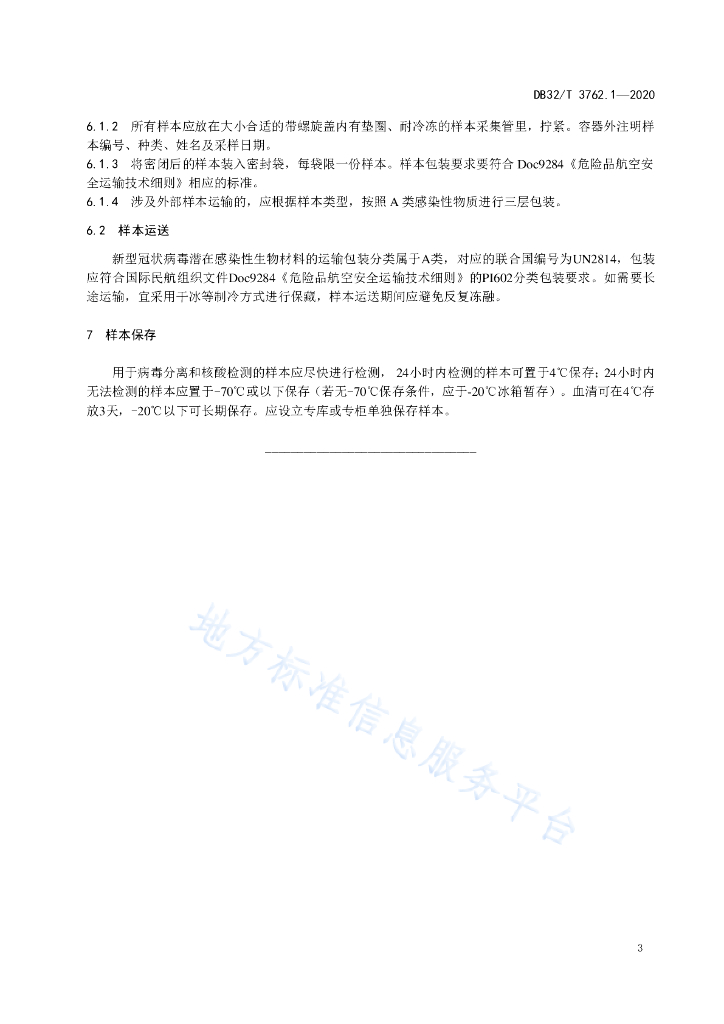 DB32/T 3762.1—2020

6.1.2 所有样本应放在大小合适的带螺旋盖内有垫圈、耐冷冻的样本采集管里，拧紧。容器外注明样本编号、种类、姓名及采样日期。
6.1.3 将密闭后的样本装入密封袋，每袋限一份样本。样本包装要求要符合 Doc9284《危险品航空安全运输技术细则》相应的标准。
6.1.4 涉及外部样本运输的，应根据样本类型，按照 A 类感染性物质进行三层包装。

6.2 样本运送

新型冠状病毒潜在感染性生物材料的运输包装分类属于A类，对应的联合国编号为UN2814，包装应符合国际民航组织文件Doc9284《危险品航空安全运输技术细则》的PI602分类包装要求。如需要长途运输，宜采用干冰等制冷方式进行保藏，样本运送期间应避免反复冻融。

7 样本保存

用于病毒分离和核酸检测的样本应尽快进行检测， 24小时内检测的样本可置于4℃保存；24小时内无法检测的样本应置于-70℃或以下保存（若无-70℃保存条件，应于-20℃冰箱暂存）。血清可在4℃存放3天，-20℃以下可长期保存。应设立专库或专柜单独保存样本。

地方标准信息服务平台

3